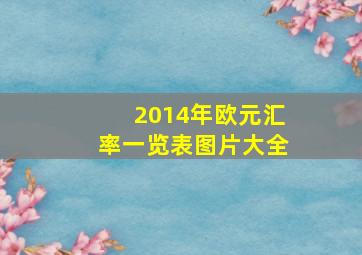 2014年欧元汇率一览表图片大全